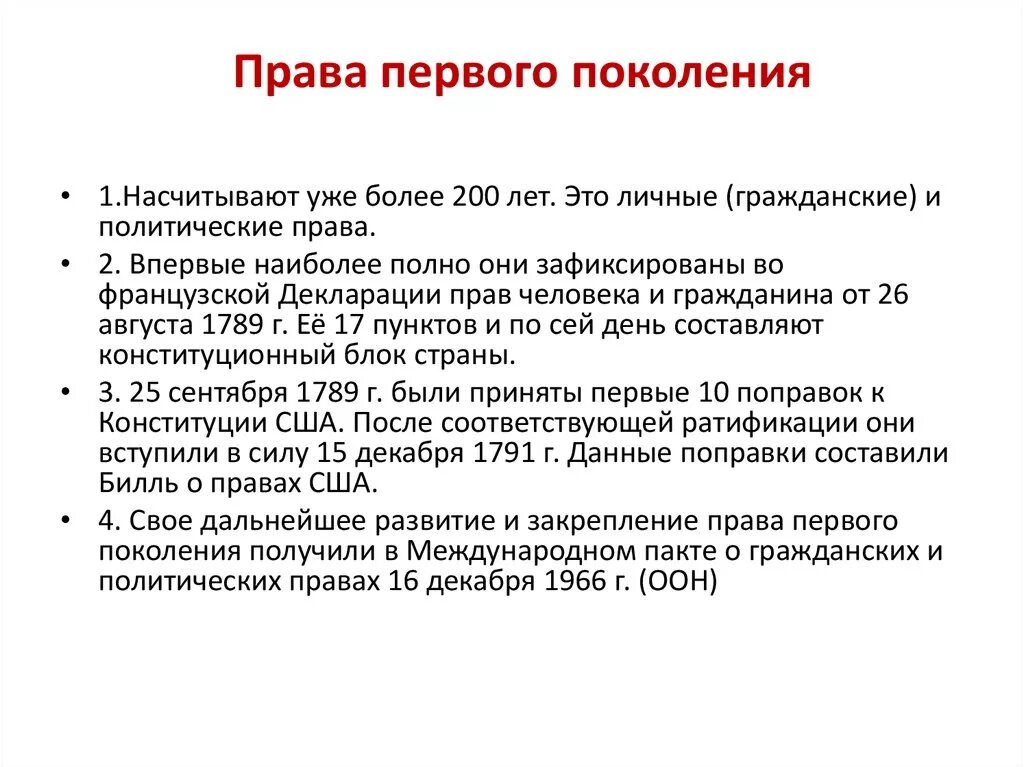 Права первого поколения

• 1.Насчитывают уже более 200 лет. Это личные (гражданские) и политические права.
• 2. Впервые наиболее полно они зафиксированы во французской Декларации прав человека и гражданина от 26 августа 1789 г. Её 17 пунктов и по сей день составляют конституционный блок страны.
• 3. 25 сентября 1789 г. были приняты первые 10 поправок к Конституции США. После соответствующей ратификации они вступили в силу 15 декабря 1791 г. Данные поправки составили Билль о правах США.
• 4. Свое дальнейшее развитие и закрепление права первого поколения получили в Международном пакте о гражданских и политических правах 16 декабря 1966 г. (ООН)